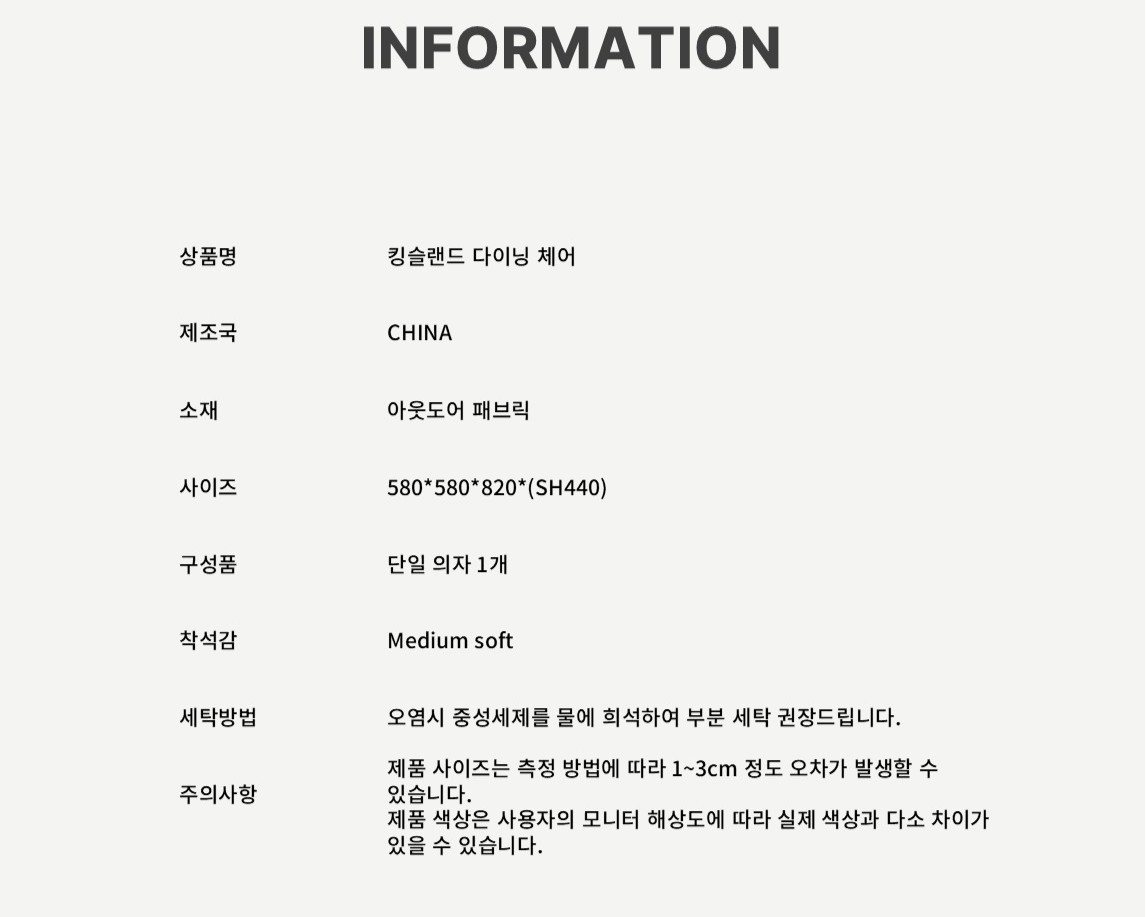 INFORMATION

상품명
킹슬랜드 다이닝 체어

제조국
CHINA

소재
아웃도어 패브릭

사이즈
580*580*820*(SH440)

구성품
단일 의자 1개

착석감
Medium soft

세탁방법
오염시 중성세제를 물에 희석하여 부분 세탁 권장드립니다.

주의사항
제품 사이즈는 측정 방법에 따라 1~3cm 정도 오차가 발생할 수 있습니다.
제품 색상은 사용자의 모니터 해상도에 따라 실제 색상과 다소 차이가 있을 수 있습니다.